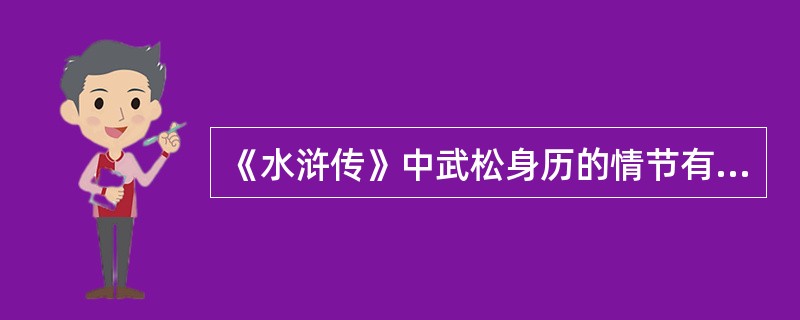 《水浒传》中武松身历的情节有...